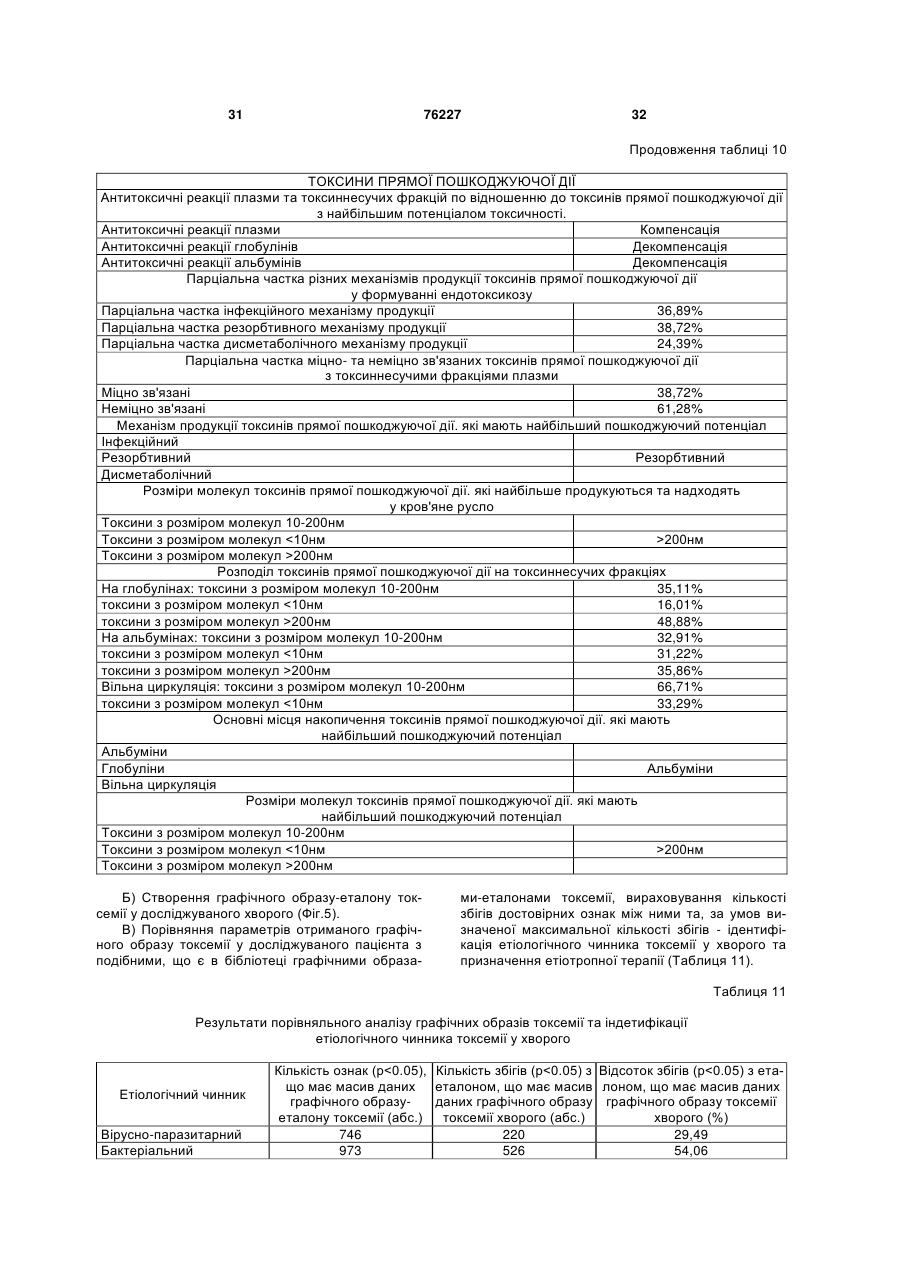 31 76227 32

Продовження таблиці 10

| ТОКСИНИ ПРЯМОЇ ПОШКОДЖУЮЧОЇ ДІЇ | |
|---|---|
| Антитоксичні реакції плазми та токсиннесучих фракцій по відношенню до токсинів прямої пошкоджуючої дії з найбільшим потенціалом токсичності. | |
| Антитоксичні реакції плазми | Компенсація |
| Антитоксичні реакції глобулінів | Декомпенсація |
| Антитоксичні реакції альбумінів | Декомпенсація |
| Парціальна частка різних механізмів продукції токсинів прямої пошкоджуючої дії у формуванні ендотоксикозу | |
| Парціальна частка інфекційного механізму продукції | 36,89% |
| Парціальна частка резорбтивного механізму продукції | 38,72% |
| Парціальна частка дисметаболічного механізму продукції | 24,39% |
| Парціальна частка міцно- та неміцно зв'язаних токсинів прямої пошкоджуючої дії з токсиннесучими фракціями плазми | |
| Міцно зв'язані | 38,72% |
| Неміцно зв'язані | 61,28% |
| Механізм продукції токсинів прямої пошкоджуючої дії. які мають найбільший пошкоджуючий потенціал | |
| Інфекційний | |
| Резорбтивний | Резорбтивний |
| Дисметаболічний | |
| Розміри молекул токсинів прямої пошкоджуючої дії. які найбільше продукуються та надходять у кров'яне русло | |
| Токсини з розміром молекул 10-200нм | |
| Токсини з розміром молекул <10нм | >200нм |
| Токсини з розміром молекул >200нм | |
| Розподіл токсинів прямої пошкоджуючої дії на токсиннесучих фракціях | |
| На глобулінах: токсини з розміром молекул 10-200нм | 35,11% |
| токсини з розміром молекул <10нм | 16,01% |
| токсини з розміром молекул >200нм | 48,88% |
| На альбумінах: токсини з розміром молекул 10-200нм | 32,91% |
| токсини з розміром молекул <10нм | 31,22% |
| токсини з розміром молекул >200нм | 35,86% |
| Вільна циркуляція: токсини з розміром молекул 10-200нм | 66,71% |
| токсини з розміром молекул <10нм | 33,29% |
| Основні місця накопичення токсинів прямої пошкоджуючої дії. які мають найбільший пошкоджуючий потенціал | |
| Альбуміни | |
| Глобуліни | Альбуміни |
| Вільна циркуляція | |
| Розміри молекул токсинів прямої пошкоджуючої дії. які мають найбільший пошкоджуючий потенціал | |
| Токсини з розміром молекул 10-200нм | |
| Токсини з розміром молекул <10нм | >200нм |
| Токсини з розміром молекул >200нм | |

Б) Створення графічного образу-еталону токсемії у досліджуваного хворого (Фіг.5).

В) Порівняння параметрів отриманого графічного образу токсемії у досліджуваного пацієнта з подібними, що є в бібліотеці графічними образами-еталонами токсемії, вираховування кількості збігів достовірних ознак між ними та, за умов визначеної максимальної кількості збігів - ідентифікація етіологічного чинника токсемії у хворого та призначення етіотропної терапії (Таблиця 11).

Таблиця 11

Результати порівняльного аналізу графічних образів токсемії та індетифікації етіологічного чинника токсемії у хворого

| Етіологічний чинник | Кількість ознак (p<0.05), що має масив даних графічного образу-еталону токсемії (абс.) | Кількість збігів (p<0.05) з еталоном, що має масив даних графічного образу токсемії хворого (абс.) | Відсоток збігів (p<0.05) з еталоном, що має масив даних графічного образу токсемії хворого (%) |
|---|---|---|---|
| Вірусно-паразитарний | 746 | 220 | 29,49 |
| Бактеріальний | 973 | 526 | 54,06 |